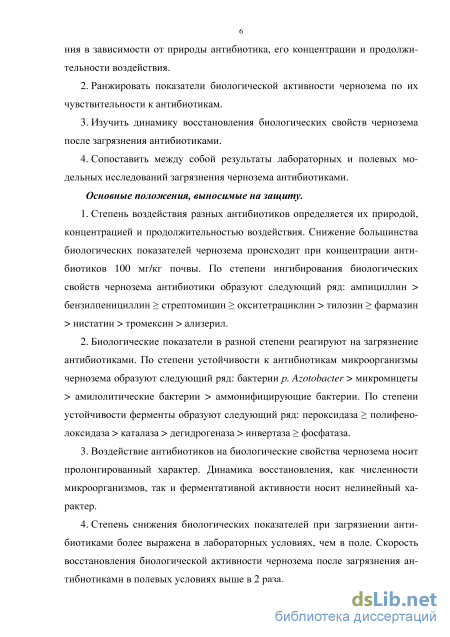 6

ния в зависимости от природы антибиотика, его концентрации и продолжительности воздействия.

2. Ранжировать показатели биологической активности чернозема по их чувствительности к антибиотикам.

3. Изучить динамику восстановления биологических свойств чернозема после загрязнения антибиотиками.

4. Сопоставить между собой результаты лабораторных и полевых модельных исследований загрязнения чернозема антибиотиками.

Основные положения, выносимые на защиту.

1. Степень воздействия разных антибиотиков определяется их природой, концентрацией и продолжительностью воздействия. Снижение большинства биологических показателей чернозема происходит при концентрации антибиотиков 100 мг/кг почвы. По степени ингибирования биологических свойств чернозема антибиотики образуют следующий ряд: ампициллин > бензилпенициллин ≥ стрептомицин ≥ окситетрациклин > тилозин ≥ фармазин > нистатин > тромексин > ализерил.

2. Биологические показатели в разной степени реагируют на загрязнение антибиотиками. По степени устойчивости к антибиотикам микроорганизмы чернозема образуют следующий ряд: бактерии р. Azotobacter > микромицеты > амилолитические бактерии > аммонифицирующие бактерии. По степени устойчивости ферменты образуют следующий ряд: пероксидаза ≥ полифенолоксидаза > каталаза > дегидрогеназа > инвертаза ≥ фосфатаза.

3. Воздействие антибиотиков на биологические свойства чернозема носит пролонгированный характер. Динамика восстановления, как численности микроорганизмов, так и ферментативной активности носит нелинейный характер.

4. Степень снижения биологических показателей при загрязнении антибиотиками более выражена в лабораторных условиях, чем в поле. Скорость восстановления биологической активности чернозема после загрязнения антибиотиками в полевых условиях выше в 2 раза.

dsLib.net
библиотека диссертаций